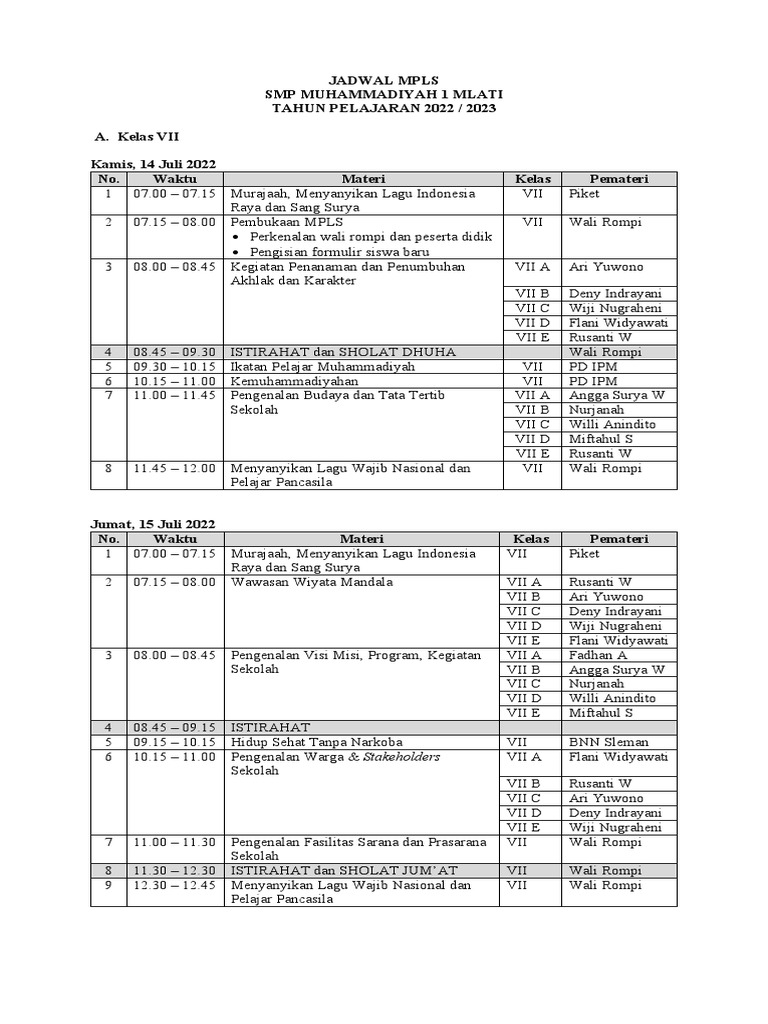 JADWAL MPLS
SMP MUHAMMADIYAH 1 MLATI
TAHUN PELAJARAN 2022 / 2023

A. Kelas VII

Kamis, 14 Juli 2022

| No. | Waktu | Materi | Kelas | Pemateri |
|---|---|---|---|---|
| 1 | 07.00 – 07.15 | Murajaah, Menyanyikan Lagu Indonesia Raya dan Sang Surya | VII | Piket |
| 2 | 07.15 – 08.00 | Pembukaan MPLS • Perkenalan wali rompi dan peserta didik • Pengisian formulir siswa baru | VII | Wali Rompi |
| 3 | 08.00 – 08.45 | Kegiatan Penanaman dan Penumbuhan Akhlak dan Karakter | VII A | Ari Yuwono |
| | | | VII B | Deny Indrayani |
| | | | VII C | Wiji Nugraheni |
| | | | VII D | Flani Widyawati |
| | | | VII E | Rusanti W |
| 4 | 08.45 – 09.30 | ISTIRAHAT dan SHOLAT DHUHA | | Wali Rompi |
| 5 | 09.30 – 10.15 | Ikatan Pelajar Muhammadiyah | VII | PD IPM |
| 6 | 10.15 – 11.00 | Kemuhammadiyahan | VII | PD IPM |
| 7 | 11.00 – 11.45 | Pengenalan Budaya dan Tata Tertib Sekolah | VII A | Angga Surya W |
| | | | VII B | Nurjanah |
| | | | VII C | Willi Anindito |
| | | | VII D | Miftahul S |
| | | | VII E | Rusanti W |
| 8 | 11.45 – 12.00 | Menyanyikan Lagu Wajib Nasional dan Pelajar Pancasila | VII | Wali Rompi |

Jumat, 15 Juli 2022

| No. | Waktu | Materi | Kelas | Pemateri |
|---|---|---|---|---|
| 1 | 07.00 – 07.15 | Murajaah, Menyanyikan Lagu Indonesia Raya dan Sang Surya | VII | Piket |
| 2 | 07.15 – 08.00 | Wawasan Wiyata Mandala | VII A | Rusanti W |
| | | | VII B | Ari Yuwono |
| | | | VII C | Deny Indrayani |
| | | | VII D | Wiji Nugraheni |
| | | | VII E | Flani Widyawati |
| 3 | 08.00 – 08.45 | Pengenalan Visi Misi, Program, Kegiatan Sekolah | VII A | Fadhan A |
| | | | VII B | Angga Surya W |
| | | | VII C | Nurjanah |
| | | | VII D | Willi Anindito |
| | | | VII E | Miftahul S |
| 4 | 08.45 – 09.15 | ISTIRAHAT | | |
| 5 | 09.15 – 10.15 | Hidup Sehat Tanpa Narkoba | VII | BNN Sleman |
| 6 | 10.15 – 11.00 | Pengenalan Warga & Stakeholders Sekolah | VII A | Flani Widyawati |
| | | | VII B | Rusanti W |
| | | | VII C | Ari Yuwono |
| | | | VII D | Deny Indrayani |
| | | | VII E | Wiji Nugraheni |
| 7 | 11.00 – 11.30 | Pengenalan Fasilitas Sarana dan Prasarana Sekolah | VII | Wali Rompi |
| 8 | 11.30 – 12.30 | ISTIRAHAT dan SHOLAT JUM'AT | VII | Wali Rompi |
| 9 | 12.30 – 12.45 | Menyanyikan Lagu Wajib Nasional dan Pelajar Pancasila | VII | Wali Rompi |